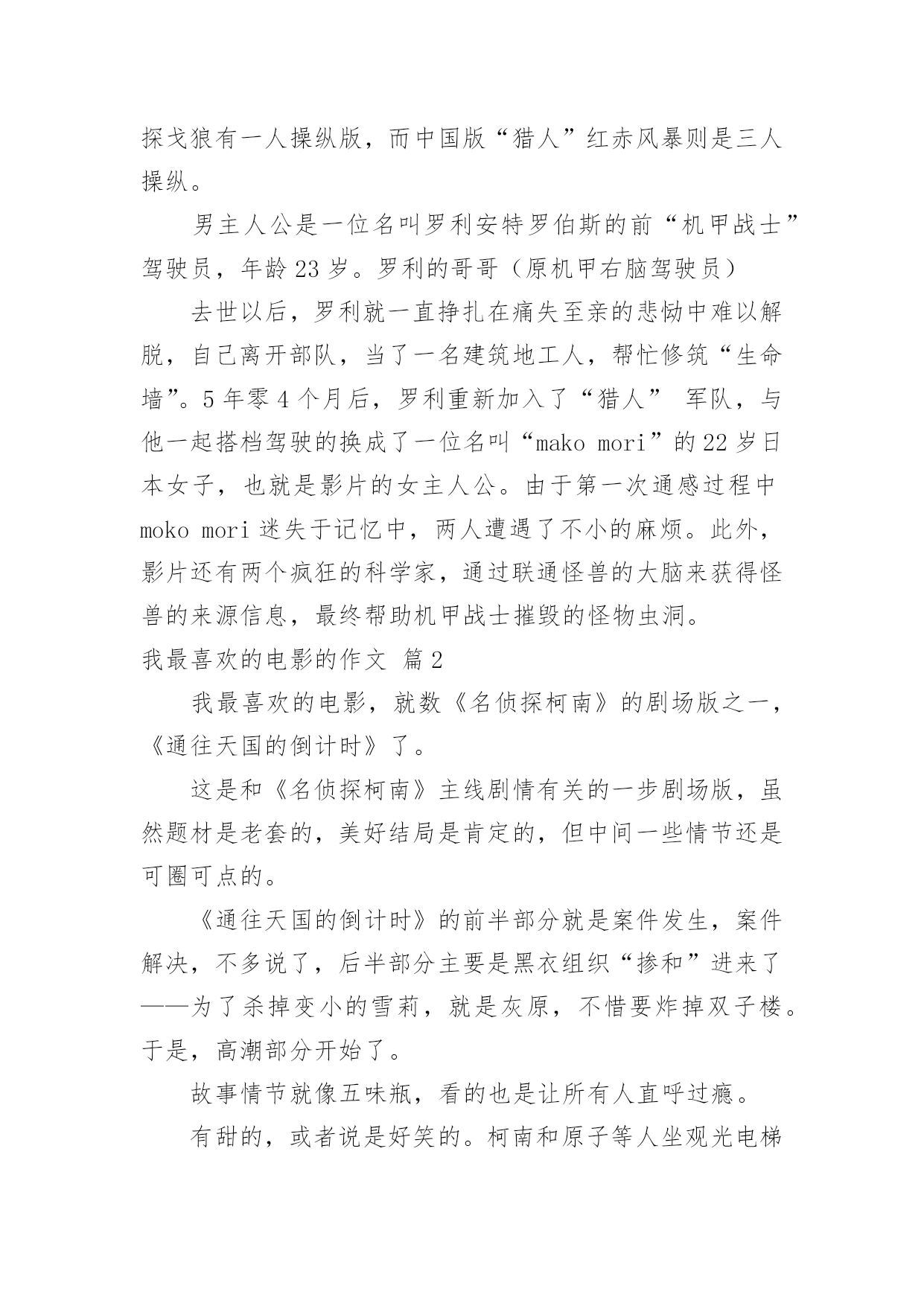 探戈狼有一人操纵版，而中国版“猎人”红赤风暴则是三人操纵。

男主人公是一位名叫罗利安特罗伯斯的前“机甲战士”驾驶员，年龄 23 岁。罗利的哥哥（原机甲右脑驾驶员）

去世以后，罗利就一直挣扎在痛失至亲的悲恸中难以解脱，自己离开部队，当了一名建筑地工人，帮忙修筑“生命墙”。5 年零 4 个月后，罗利重新加入了“猎人” 军队，与他一起搭档驾驶的换成了一位名叫“mako mori”的 22 岁日本女子，也就是影片的女主人公。由于第一次通感过程中 moko mori 迷失于记忆中，两人遭遇了不小的麻烦。此外，影片还有两个疯狂的科学家，通过联通怪兽的大脑来获得怪兽的来源信息，最终帮助机甲战士摧毁的怪物虫洞。

我最喜欢的电影的作文 篇 2

我最喜欢的电影，就数《名侦探柯南》的剧场版之一，《通往天国的倒计时》了。

这是和《名侦探柯南》主线剧情有关的一步剧场版，虽然题材是老套的，美好结局是肯定的，但中间一些情节还是可圈可点的。

《通往天国的倒计时》的前半部分就是案件发生，案件解决，不多说了，后半部分主要是黑衣组织“掺和”进来了——为了杀掉变小的雪莉，就是灰原，不惜要炸掉双子楼。于是，高潮部分开始了。

故事情节就像五味瓶，看的也是让所有人直呼过瘾。

有甜的，或者说是好笑的。柯南和原子等人坐观光电梯